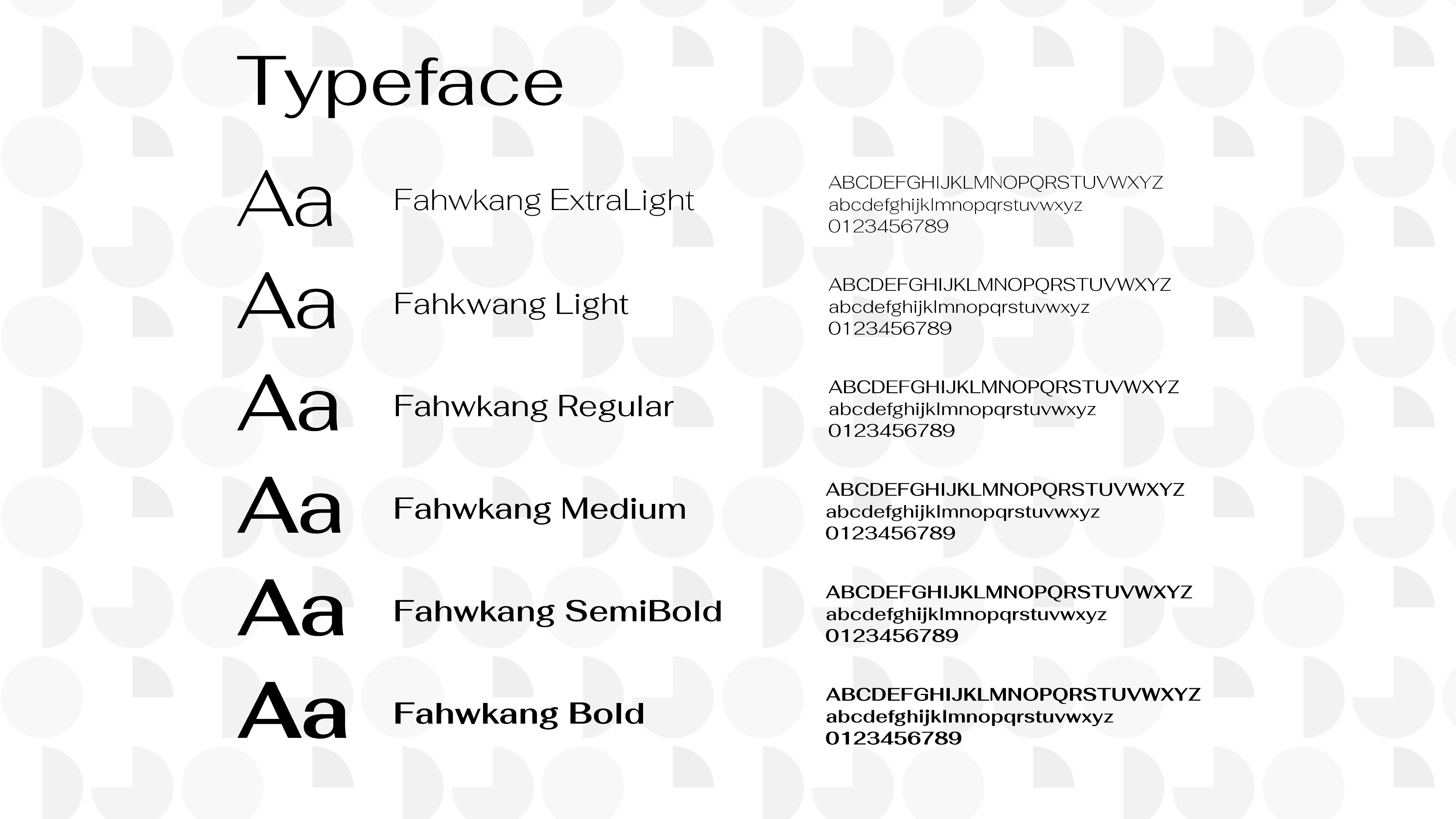 Typeface

Aa Fahwkang ExtraLight

ABCDEFGHIJKLMNOPQRSTUVWXYZ
abcdefghijklmnopqrstuvwxyz
0123456789

Aa Fahkwang Light

ABCDEFGHIJKLMNOPQRSTUVWXYZ
abcdefghijklmnopqrstuvwxyz
0123456789

Aa Fahwkang Regular

ABCDEFGHIJKLMNOPQRSTUVWXYZ
abcdefghijklmnopqrstuvwxyz
0123456789

Aa Fahwkang Medium

ABCDEFGHIJKLMNOPQRSTUVWXYZ
abcdefghijklmnopqrstuvwxyz
0123456789

Aa Fahwkang SemiBold

ABCDEFGHIJKLMNOPQRSTUVWXYZ
abcdefghijklmnopqrstuvwxyz
0123456789

Aa Fahwkang Bold

ABCDEFGHIJKLMNOPQRSTUVWXYZ
abcdefghijklmnopqrstuvwxyz
0123456789